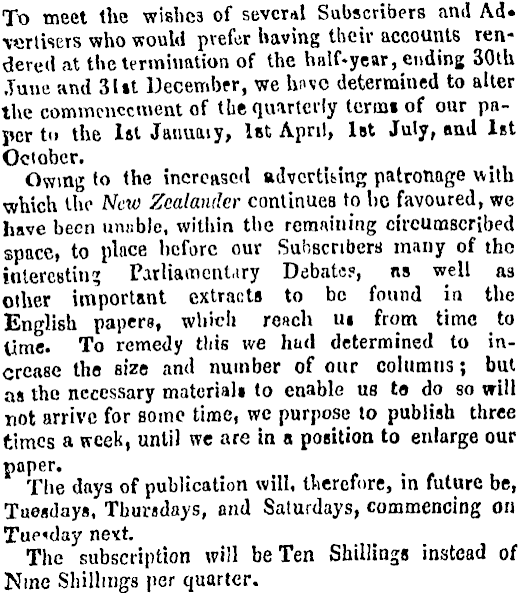 To meet the wishes of several Subscribers and Advertisers who would prefer having their accounts rendered at the termination of the half-year, ending 30th June and 31st December, we have determined to alter the commencement of the quarterly terms of our paper to the 1st January, 1st April, 1st July, and 1st October.

Owing to the increased advertising patronage with which the New Zealander continues to be favoured, we have been unable, within the remaining circumscribed space, to place before our Subscribers many of the interesting Parliamentary Debates, as well as other important extracts to be found in the English papers, which reach us from time to time. To remedy this we had determined to increase the size and number of our columns; but as the necessary materials to enable us to do so will not arrive for some time, we purpose to publish three times a week, until we are in a position to enlarge our paper.

The days of publication will, therefore, in future be, Tuesdays, Thursdays, and Saturdays, commencing on Tuesday next.

The subscription will be Ten Shillings instead of Nine Shillings per quarter.